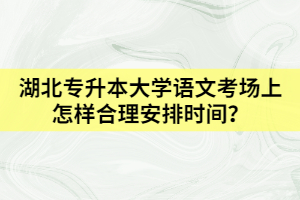 湖北专升本大学语文考场上怎样合理安排时间？